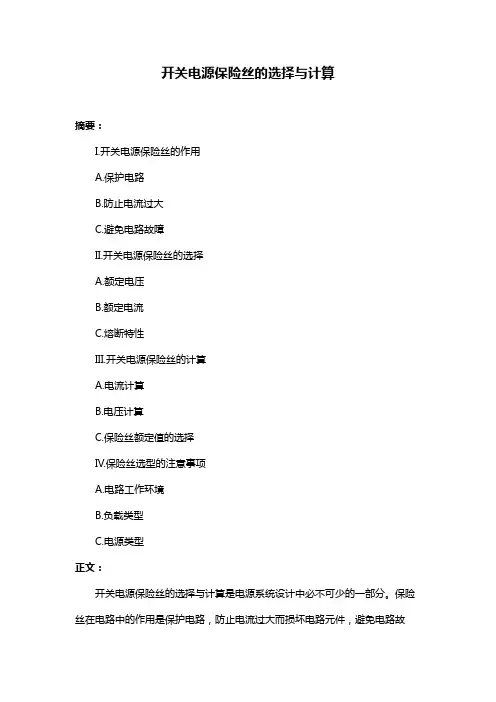 开关电源保险丝的选择与计算

摘要：

I.开关电源保险丝的作用

A.保护电路

B.防止电流过大

C.避免电路故障

II.开关电源保险丝的选择

A.额定电压

B.额定电流

C.熔断特性

III.开关电源保险丝的计算

A.电流计算

B.电压计算

C.保险丝额定值的选择

IV.保险丝选型的注意事项

A.电路工作环境

B.负载类型

C.电源类型

正文：

开关电源保险丝的选择与计算是电源系统设计中必不可少的一部分。保险丝在电路中的作用是保护电路，防止电流过大而损坏电路元件，避免电路故